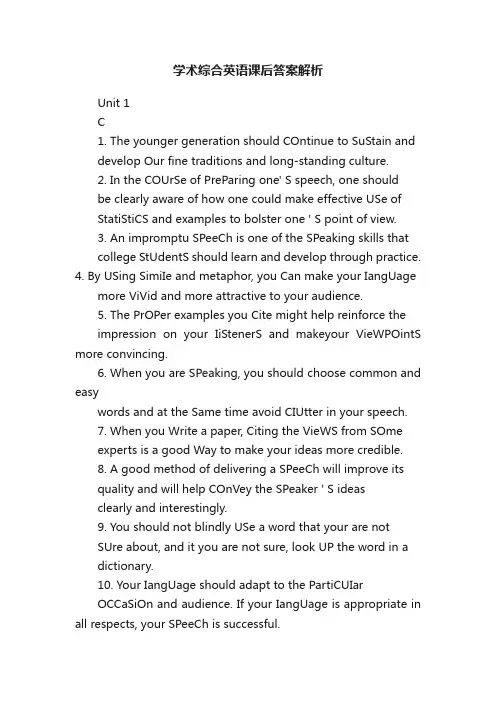 学术综合英语课后答案解析

Unit 1

C

1. The younger generation should COntinue to SuStain and develop Our fine traditions and long-standing culture.

2. In the COUrSe of PreParing one' S speech, one should be clearly aware of how one could make effective USe of StatiStiCS and examples to bolster one ' S point of view.

3. An impromptu SPeeCh is one of the SPeaking skills that college StUdentS should learn and develop through practice.

4. By USing SimiIe and metaphor, you Can make your IangUage more ViVid and more attractive to your audience.

5. The PrOPer examples you Cite might help reinforce the impression on your IiStenerS and makeyour VieWPOintS more convincing.

6. When you are SPeaking, you should choose common and easy

words and at the Same time avoid CIUtter in your speech.

7. When you Write a paper, Citing the VieWS from SOme experts is a good Way to make your ideas more credible.

8. A good method of delivering a SPeeCh will improve its quality and will help COnVey the SPeaker ' S ideas clearly and interestingly.

9. You should not blindly USe a word that your are not SUre about, and it you are not sure, look UP the word in a dictionary.

10. Your IangUage should adapt to the PartiCUIar OCCaSiOn and audience. If your IangUage is appropriate in all respects, your SPeeCh is successful.